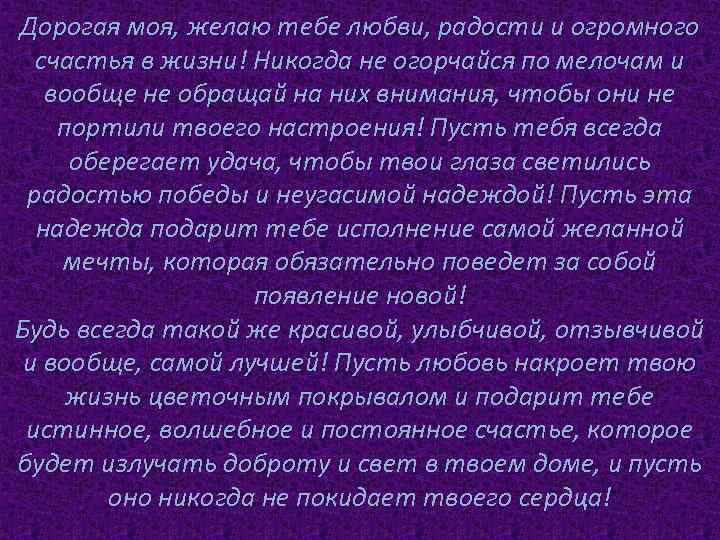 Дорогая моя, желаю тебе любви, радости и огромного счастья в жизни! Никогда не огорчайся по мелочам и вообще не обращай на них внимания, чтобы они не портили твоего настроения! Пусть тебя всегда оберегает удача, чтобы твои глаза светились радостью победы и неугасимой надеждой! Пусть эта надежда подарит тебе исполнение самой желанной мечты, которая обязательно поведет за собой появление новой!
Будь всегда такой же красивой, улыбчивой, отзывчивой и вообще, самой лучшей! Пусть любовь накроет твою жизнь цветочным покрывалом и подарит тебе истинное, волшебное и постоянное счастье, которое будет излучать доброту и свет в твоем доме, и пусть оно никогда не покидает твоего сердца!